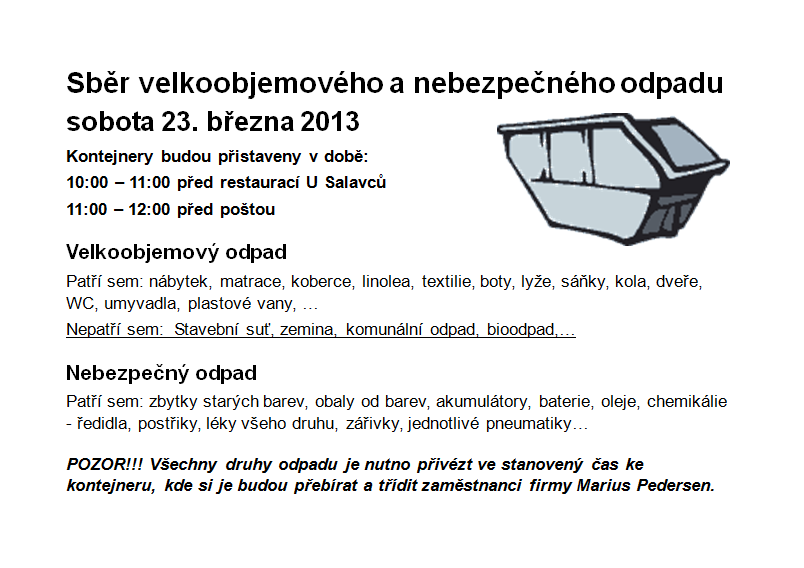 Sběr velkoobjemového a nebezpečného odpadu
sobota 23. března 2013

Kontejnery budou přistaveny v době:
10:00 – 11:00 před restaurací U Salavců
11:00 – 12:00 před poštou

Velkoobjemový odpad

Patří sem: nábytek, matrace, koberce, linolea, textilie, boty, lyže, sáňky, kola, dveře, WC, umyvadla, plastové vany, …

Nepatří sem: Stavební suť, zemina, komunální odpad, bioodpad,…

Nebezpečný odpad

Patří sem: zbytky starých barev, obaly od barev, akumulátory, baterie, oleje, chemikálie - ředidla, postřiky, léky všeho druhu, zářivky, jednotlivé pneumatiky…

POZOR!!! Všechny druhy odpadu je nutno přivézt ve stanovený čas ke kontejneru, kde si je budou přebírat a třídit zaměstnanci firmy Marius Pedersen.